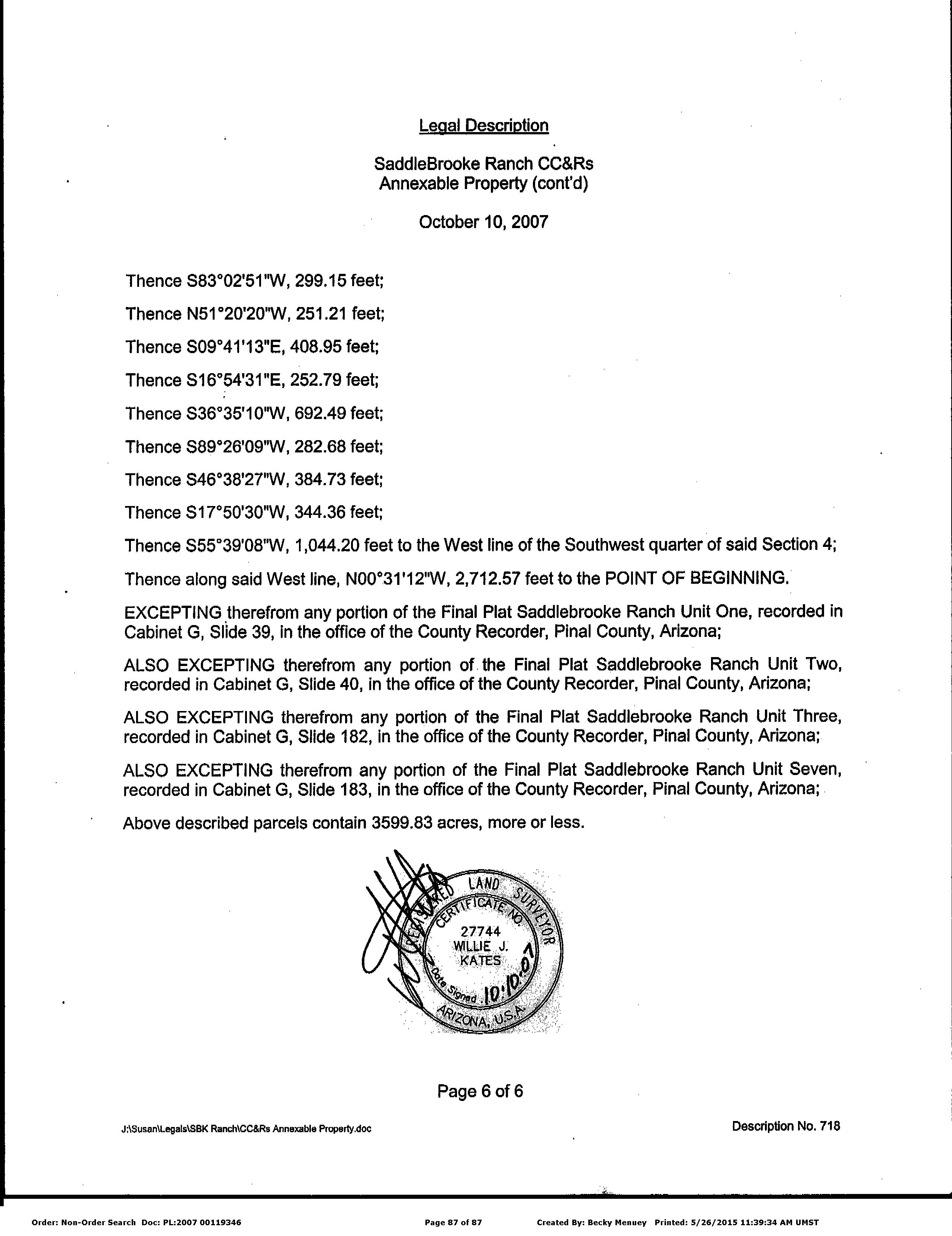 Legal Description

SaddleBrooke Ranch CC&Rs
Annexable Property (cont'd)

October 10, 2007

Thence S83°02'51"W, 299.15 feet;

Thence N51°20'20"W, 251.21 feet;

Thence S09°41'13"E, 408.95 feet;

Thence S16°54'31"E, 252.79 feet;

Thence S36°35'10"W, 692.49 feet;

Thence S89°26'09"W, 282.68 feet;

Thence S46°38'27"W, 384.73 feet;

Thence S17°50'30"W, 344.36 feet;

Thence S55°39'08"W, 1,044.20 feet to the West line of the Southwest quarter of said Section 4;

Thence along said West line, N00°31'12"W, 2,712.57 feet to the POINT OF BEGINNING.

EXCEPTING therefrom any portion of the Final Plat Saddlebrooke Ranch Unit One, recorded in Cabinet G, Slide 39, in the office of the County Recorder, Pinal County, Arizona;

ALSO EXCEPTING therefrom any portion of the Final Plat Saddlebrooke Ranch Unit Two, recorded in Cabinet G, Slide 40, in the office of the County Recorder, Pinal County, Arizona;

ALSO EXCEPTING therefrom any portion of the Final Plat Saddlebrooke Ranch Unit Three, recorded in Cabinet G, Slide 182, in the office of the County Recorder, Pinal County, Arizona;

ALSO EXCEPTING therefrom any portion of the Final Plat Saddlebrooke Ranch Unit Seven, recorded in Cabinet G, Slide 183, in the office of the County Recorder, Pinal County, Arizona;

Above described parcels contain 3599.83 acres, more or less.

REGISTERED LAND SURVEYOR
CERTIFICATE NO.
27744
WILLIE J.
KATES
Date Signed 10.10.07
ARIZONA, U.S.A.

Page 6 of 6

J:\Susan\Legals\SBK Ranch\CC&Rs Annexable Property.doc

Description No. 718

Order: Non-Order Search Doc: PL:2007 00119346 Page 87 of 87 Created By: Becky Menuey Printed: 5/26/2015 11:39:34 AM UMST